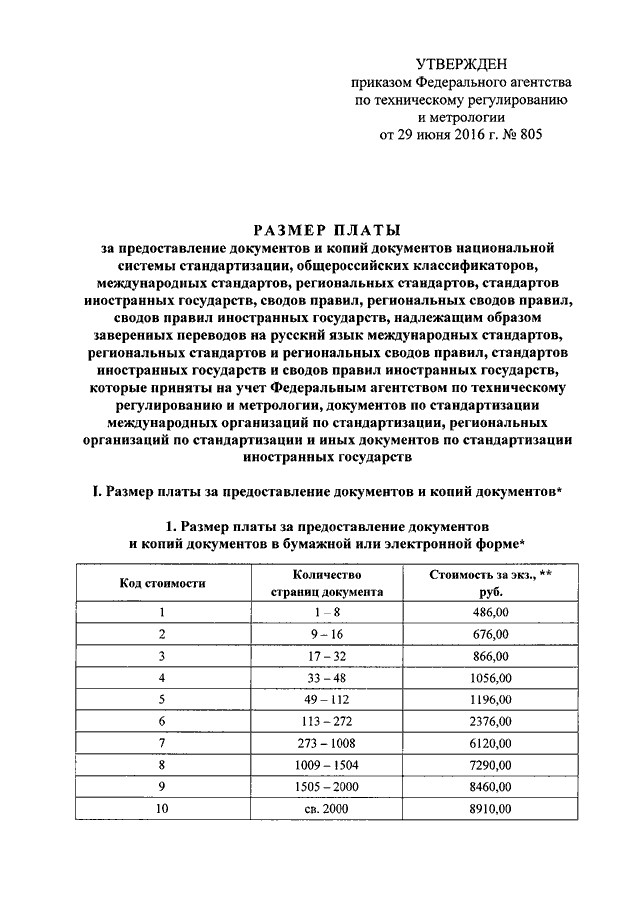 УТВЕРЖДЕН
приказом Федерального агентства по техническому регулированию и метрологии
от 29 июня 2016 г. № 805

РАЗМЕР ПЛАТЫ
за предоставление документов и копий документов национальной системы стандартизации, общероссийских классификаторов, международных стандартов, региональных стандартов, стандартов иностранных государств, сводов правил, региональных сводов правил, сводов правил иностранных государств, надлежащим образом заверенных переводов на русский язык международных стандартов, региональных стандартов и региональных сводов правил, стандартов иностранных государств и сводов правил иностранных государств, которые приняты на учет Федеральным агентством по техническому регулированию и метрологии, документов по стандартизации международных организаций по стандартизации, региональных организаций по стандартизации и иных документов по стандартизации иностранных государств

I. Размер платы за предоставление документов и копий документов*

1. Размер платы за предоставление документов и копий документов в бумажной или электронной форме*

| Код стоимости | Количество страниц документа | Стоимость за экз., ** руб. |
|---|---|---|
| 1 | 1 – 8 | 486,00 |
| 2 | 9 – 16 | 676,00 |
| 3 | 17 – 32 | 866,00 |
| 4 | 33 – 48 | 1056,00 |
| 5 | 49 – 112 | 1196,00 |
| 6 | 113 – 272 | 2376,00 |
| 7 | 273 – 1008 | 6120,00 |
| 8 | 1009 – 1504 | 7290,00 |
| 9 | 1505 – 2000 | 8460,00 |
| 10 | св. 2000 | 8910,00 |